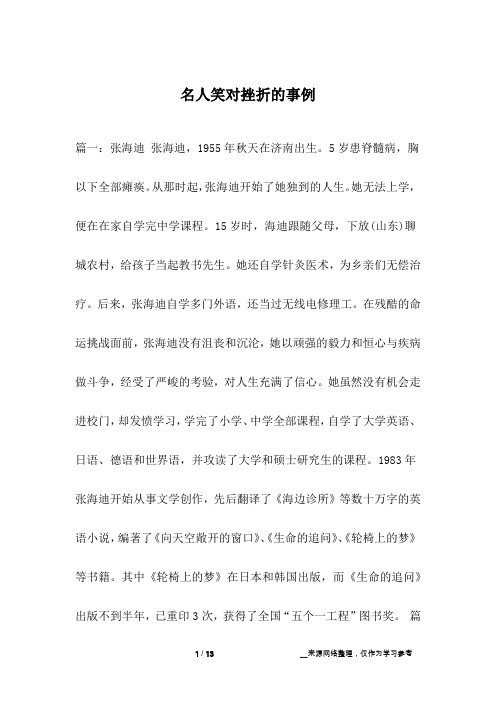 名人笑对挫折的事例

篇一：张海迪 张海迪，1955年秋天在济南出生。5岁患脊髓病，胸以下全部瘫痪。从那时起，张海迪开始了她独到的人生。她无法上学，便在在家自学完中学课程。15岁时，海迪跟随父母，下放(山东)聊城农村，给孩子当起教书先生。她还自学针灸医术，为乡亲们无偿治疗。后来，张海迪自学多门外语，还当过无线电修理工。在残酷的命运挑战面前，张海迪没有沮丧和沉沦，她以顽强的毅力和恒心与疾病做斗争，经受了严峻的考验，对人生充满了信心。她虽然没有机会走进校门，却发愤学习，学完了小学、中学全部课程，自学了大学英语、日语、德语和世界语，并攻读了大学和硕士研究生的课程。1983年张海迪开始从事文学创作，先后翻译了《海边诊所》等数十万字的英语小说，编著了《向天空敞开的窗口》、《生命的追问》、《轮椅上的梦》等书籍。其中《轮椅上的梦》在日本和韩国出版，而《生命的追问》出版不到半年，已重印3次，获得了全国“五个一工程”图书奖。 篇

1 / 13

__来源网络整理，仅作为学习参考